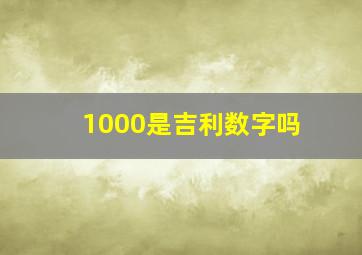 1000是吉利数字吗